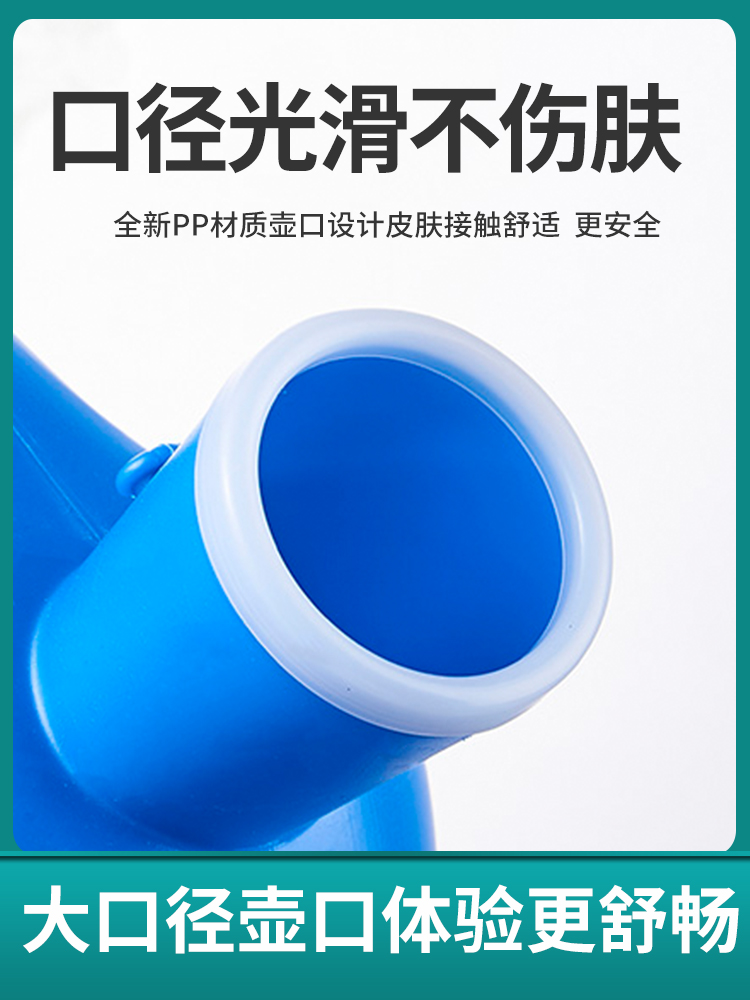 口径光滑不伤肤

全新PP材质壶口设计皮肤接触舒适 更安全

大口径壶口体验更舒畅